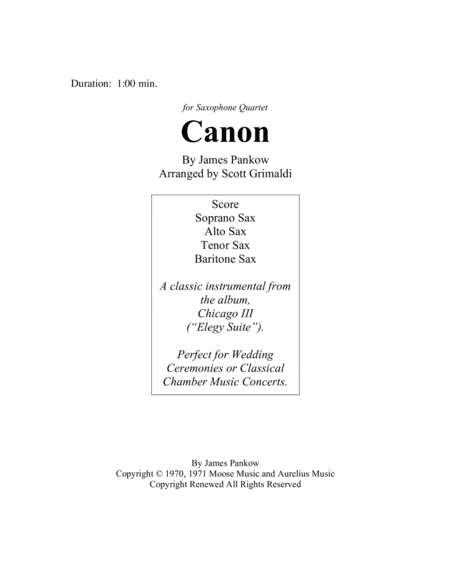 Duration: 1:00 min.

for Saxophone Quartet

Canon

By James Pankow
Arranged by Scott Grimaldi

Score
Soprano Sax
Alto Sax
Tenor Sax
Baritone Sax

A classic instrumental from the album, Chicago III ("Elegy Suite").

Perfect for Wedding Ceremonies or Classical Chamber Music Concerts.

By James Pankow
Copyright © 1970, 1971 Moose Music and Aurelius Music
Copyright Renewed All Rights Reserved